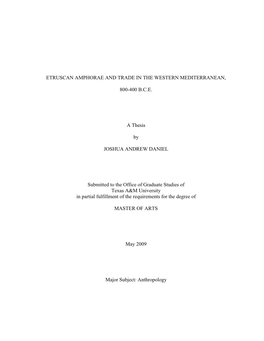 ETRUSCAN AMPHORAE AND TRADE IN THE WESTERN MEDITERRANEAN,

800-400 B.C.E.

A Thesis

by

JOSHUA ANDREW DANIEL

Submitted to the Office of Graduate Studies of
Texas A&M University
in partial fulfillment of the requirements for the degree of

MASTER OF ARTS

May 2009

Major Subject: Anthropology